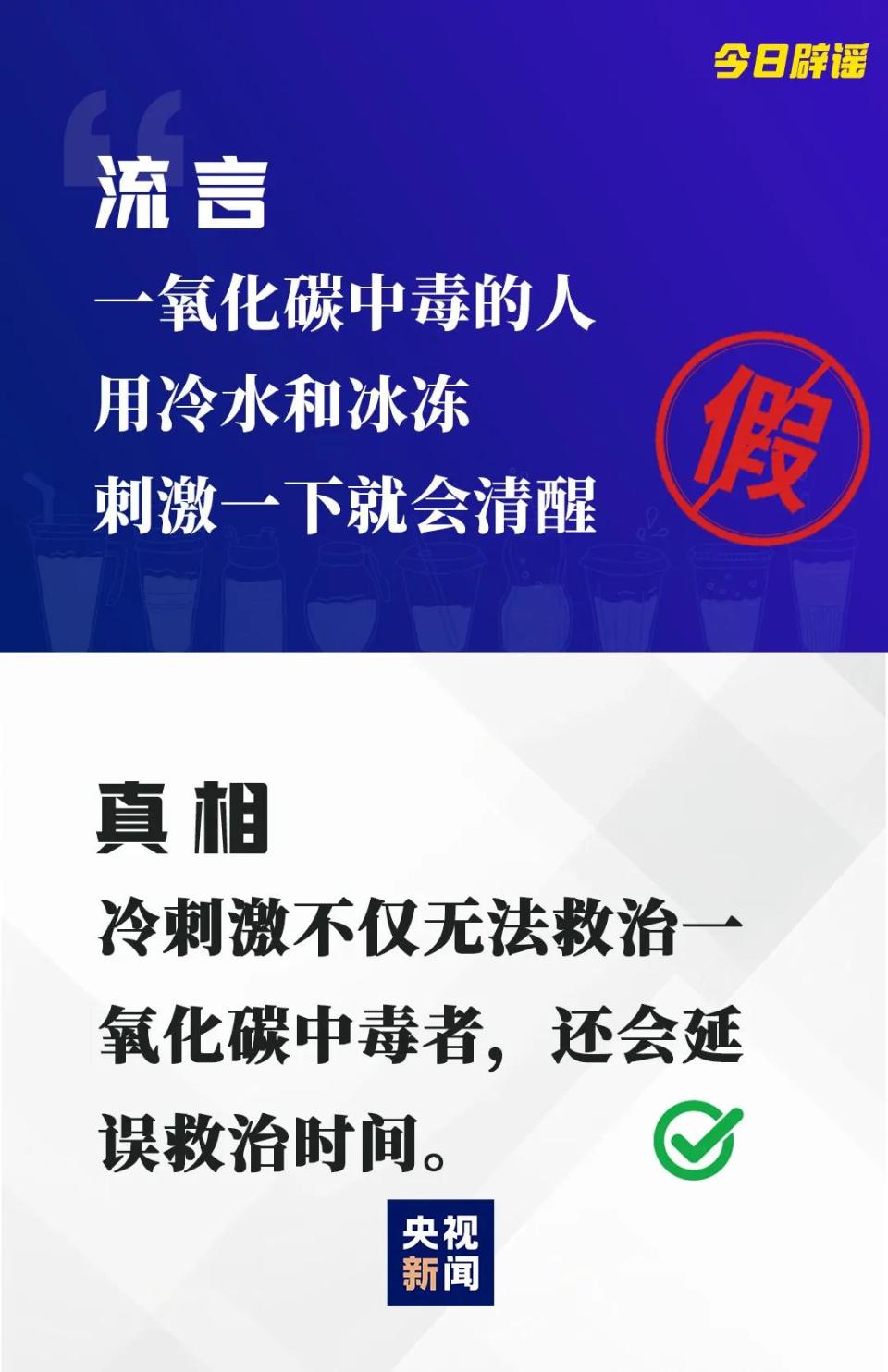 今日辟谣

流言

一氧化碳中毒的人用冷水和冰冻刺激一下就会清醒

假

真相

冷刺激不仅无法救治一氧化碳中毒者，还会延误救治时间。

央视新闻